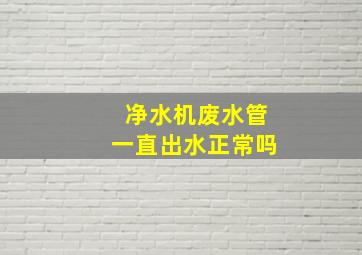 净水机废水管
一直出水正常吗